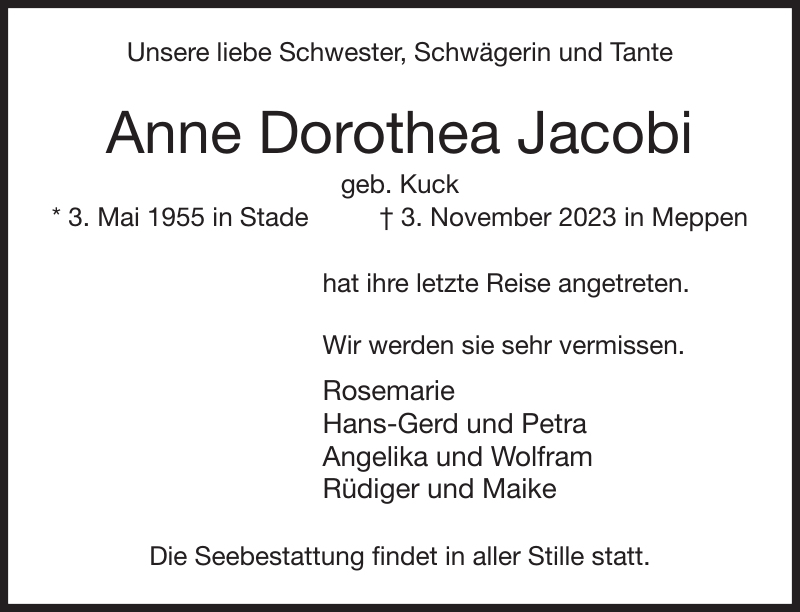 Unsere liebe Schwester, Schwägerin und Tante

Anne Dorothea Jacobi

geb. Kuck

* 3. Mai 1955 in Stade † 3. November 2023 in Meppen

hat ihre letzte Reise angetreten.

Wir werden sie sehr vermissen.

Rosemarie
Hans-Gerd und Petra
Angelika und Wolfram
Rüdiger und Maike

Die Seebestattung findet in aller Stille statt.